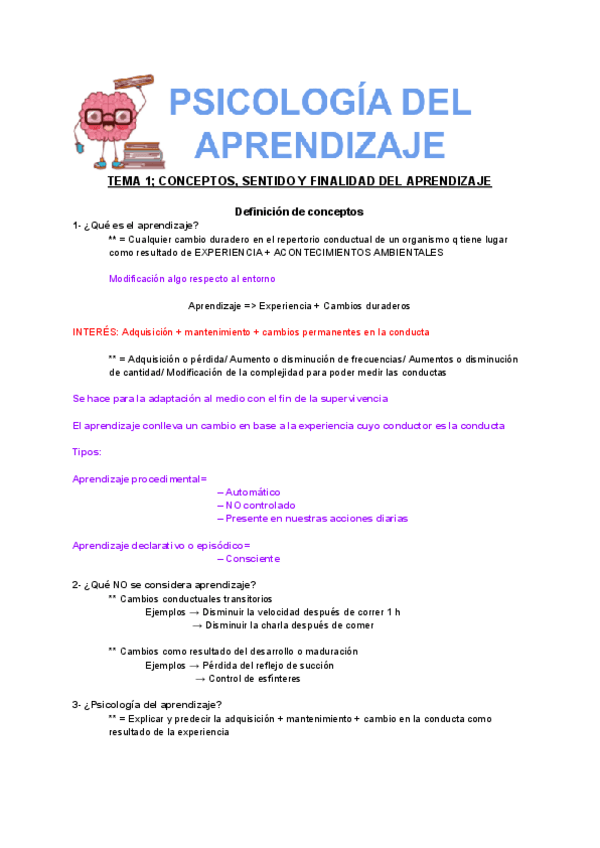 PSICOLOGÍA DEL APRENDIZAJE

TEMA 1; CONCEPTOS, SENTIDO Y FINALIDAD DEL APRENDIZAJE

Definición de conceptos

1- ¿Qué es el aprendizaje?
** = Cualquier cambio duradero en el repertorio conductual de un organismo q tiene lugar como resultado de EXPERIENCIA + ACONTECIMIENTOS AMBIENTALES

Modificación algo respecto al entorno

Aprendizaje => Experiencia + Cambios duraderos

INTERÉS: Adquisición + mantenimiento + cambios permanentes en la conducta

** = Adquisición o pérdida/ Aumento o disminución de frecuencias/ Aumentos o disminución de cantidad/ Modificación de la complejidad para poder medir las conductas

Se hace para la adaptación al medio con el fin de la supervivencia

El aprendizaje conlleva un cambio en base a la experiencia cuyo conductor es la conducta

Tipos:

Aprendizaje procedimental=
– Automático
– NO controlado
– Presente en nuestras acciones diarias

Aprendizaje declarativo o episódico=
– Consciente

2- ¿Qué NO se considera aprendizaje?
** Cambios conductuales transitorios
Ejemplos → Disminuir la velocidad después de correr 1 h
→ Disminuir la charla después de comer

** Cambios como resultado del desarrollo o maduración
Ejemplos → Pérdida del reflejo de succión
→ Control de esfínteres

3- ¿Psicología del aprendizaje?
** = Explicar y predecir la adquisición + mantenimiento + cambio en la conducta como resultado de la experiencia